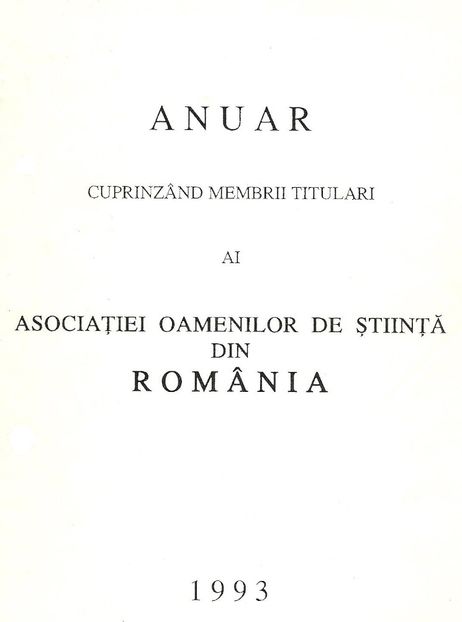 ANUAR

CUPRINZÂND MEMBRII TITULARI

AI

ASOCIAȚIEI OAMENILOR DE ȘTIINȚĂ DIN ROMÂNIA

1993